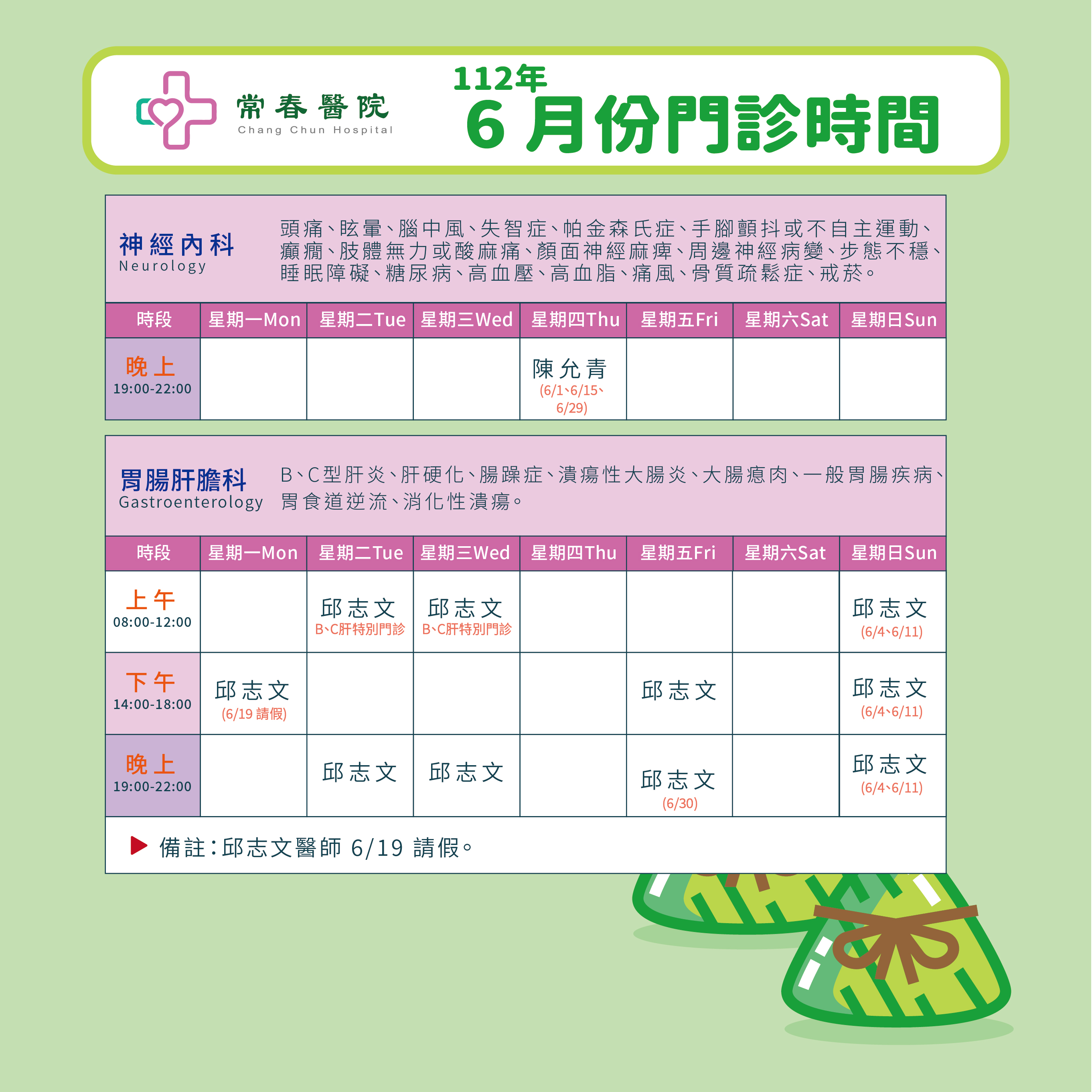 常春醫院
Chang Chun Hospital

112年
6月份門診時間

神經內科
Neurology

頭痛、眩暈、腦中風、失智症、帕金森氏症、手腳顫抖或不自主運動、癲癇、肢體無力或酸麻痛、顏面神經麻痺、周邊神經病變、步態不穩、睡眠障礙、糖尿病、高血壓、高血脂、痛風、骨質疏鬆症、戒菸。

| 時段 | 星期一Mon | 星期二Tue | 星期三Wed | 星期四Thu | 星期五Fri | 星期六Sat | 星期日Sun |
|---|---|---|---|---|---|---|---|
| 晚上 19:00-22:00 | | | | 陳允青 (6/1、6/15、6/29) | | | |

胃腸肝膽科
Gastroenterology

B、C型肝炎、肝硬化、腸躁症、潰瘍性大腸炎、大腸瘜肉、一般胃腸疾病、胃食道逆流、消化性潰瘍。

| 時段 | 星期一Mon | 星期二Tue | 星期三Wed | 星期四Thu | 星期五Fri | 星期六Sat | 星期日Sun |
|---|---|---|---|---|---|---|---|
| 上午 08:00-12:00 | | 邱志文 B、C肝特別門診 | 邱志文 B、C肝特別門診 | | | | 邱志文 (6/4、6/11) |
| 下午 14:00-18:00 | 邱志文 (6/19 請假) | | | | 邱志文 | | 邱志文 (6/4、6/11) |
| 晚上 19:00-22:00 | | 邱志文 | 邱志文 | | 邱志文 (6/30) | | 邱志文 (6/4、6/11) |

備註：邱志文醫師 6/19 請假。